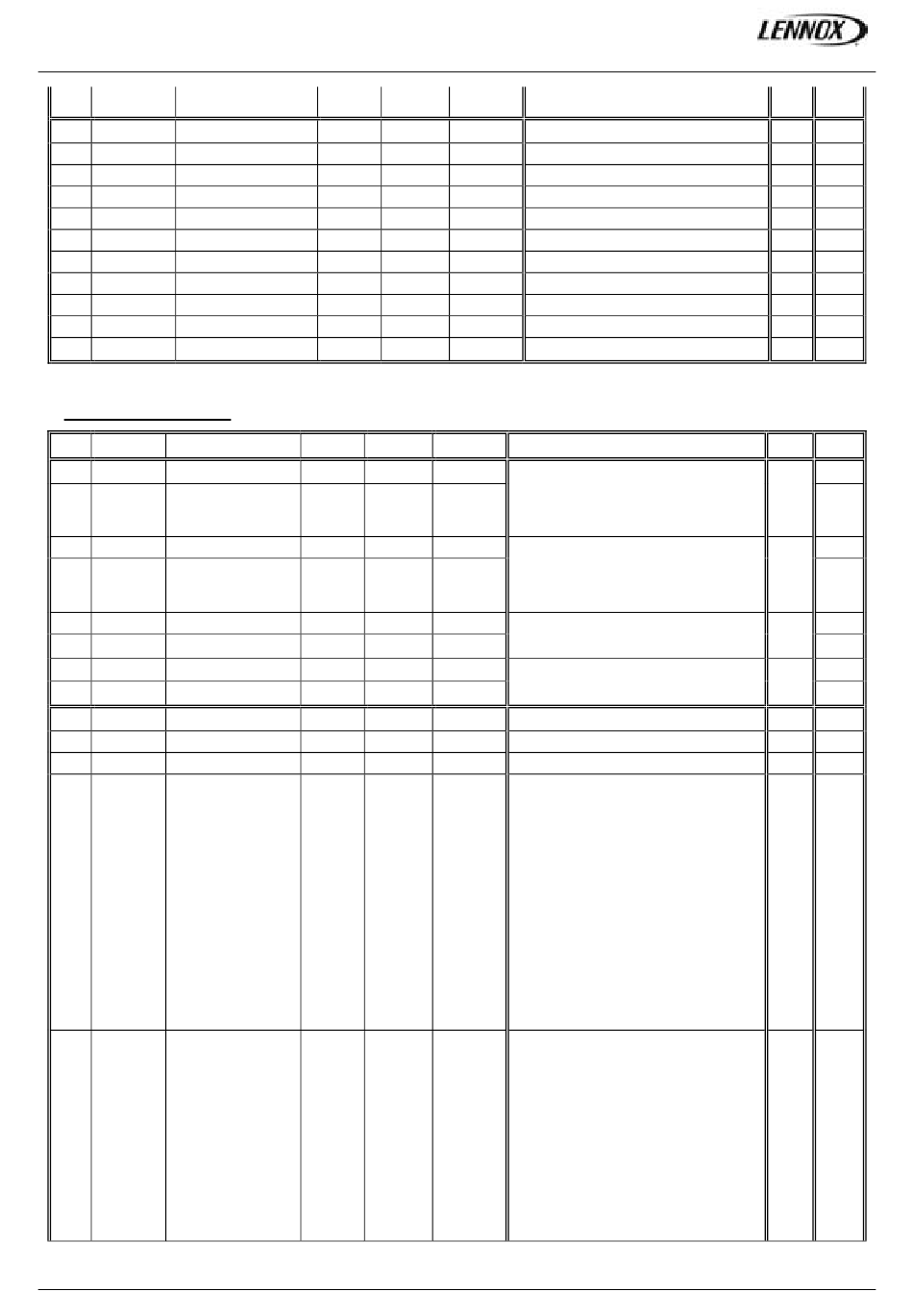 LENNOX